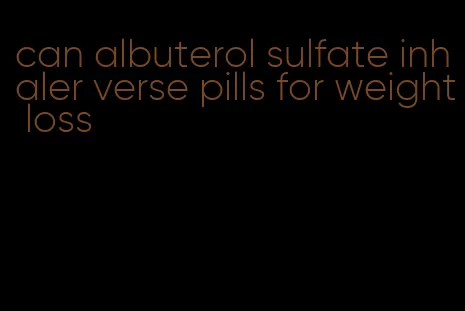 can albuterol sulfate inhaler verse pills for weight loss